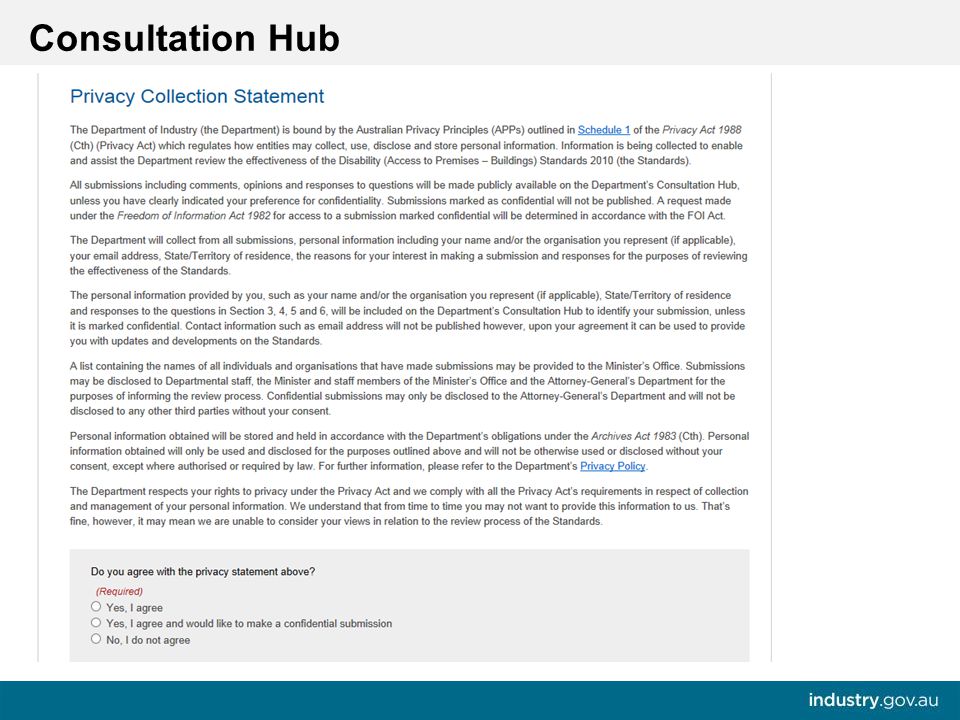 Consultation Hub

Privacy Collection Statement

The Department of Industry (the Department) is bound by the Australian Privacy Principles (APPs) outlined in Schedule 1 of the Privacy Act 1988 (Cth) (Privacy Act) which regulates how entities may collect, use, disclose and store personal information. Information is being collected to enable and assist the Department review the effectiveness of the Disability (Access to Premises – Buildings) Standards 2010 (the Standards).

All submissions including comments, opinions and responses to questions will be made publicly available on the Department's Consultation Hub, unless you have clearly indicated your preference for confidentiality. Submissions marked as confidential will not be published. A request made under the Freedom of Information Act 1982 for access to a submission marked confidential will be determined in accordance with the FOI Act.

The Department will collect from all submissions, personal information including your name and/or the organisation you represent (if applicable), your email address, State/Territory of residence, the reasons for your interest in making a submission and responses for the purposes of reviewing the effectiveness of the Standards.

The personal information provided by you, such as your name and/or the organisation you represent (if applicable), State/Territory of residence and responses to the questions in Section 3, 4, 5 and 6, will be included on the Department's Consultation Hub to identify your submission, unless it is marked confidential. Contact information such as email address will not be published however, upon your agreement it can be used to provide you with updates and developments on the Standards.

A list containing the names of all individuals and organisations that have made submissions may be provided to the Minister's Office. Submissions may be disclosed to Departmental staff, the Minister and staff members of the Minister's Office and the Attorney-General's Department for the purposes of informing the review process. Confidential submissions may only be disclosed to the Attorney-General's Department and will not be disclosed to any other third parties without your consent.

Personal information obtained will be stored and held in accordance with the Department's obligations under the Archives Act 1983 (Cth). Personal information obtained will only be used and disclosed for the purposes outlined above and will not be otherwise used or disclosed without your consent, except where authorised or required by law. For further information, please refer to the Department's Privacy Policy.

The Department respects your rights to privacy under the Privacy Act and we comply with all the Privacy Act's requirements in respect of collection and management of your personal information. We understand that from time to time you may not want to provide this information to us. That's fine, however, it may mean we are unable to consider your views in relation to the review process of the Standards.

Do you agree with the privacy statement above?
(Required)
Yes, I agree
Yes, I agree and would like to make a confidential submission
No, I do not agree

industry.gov.au